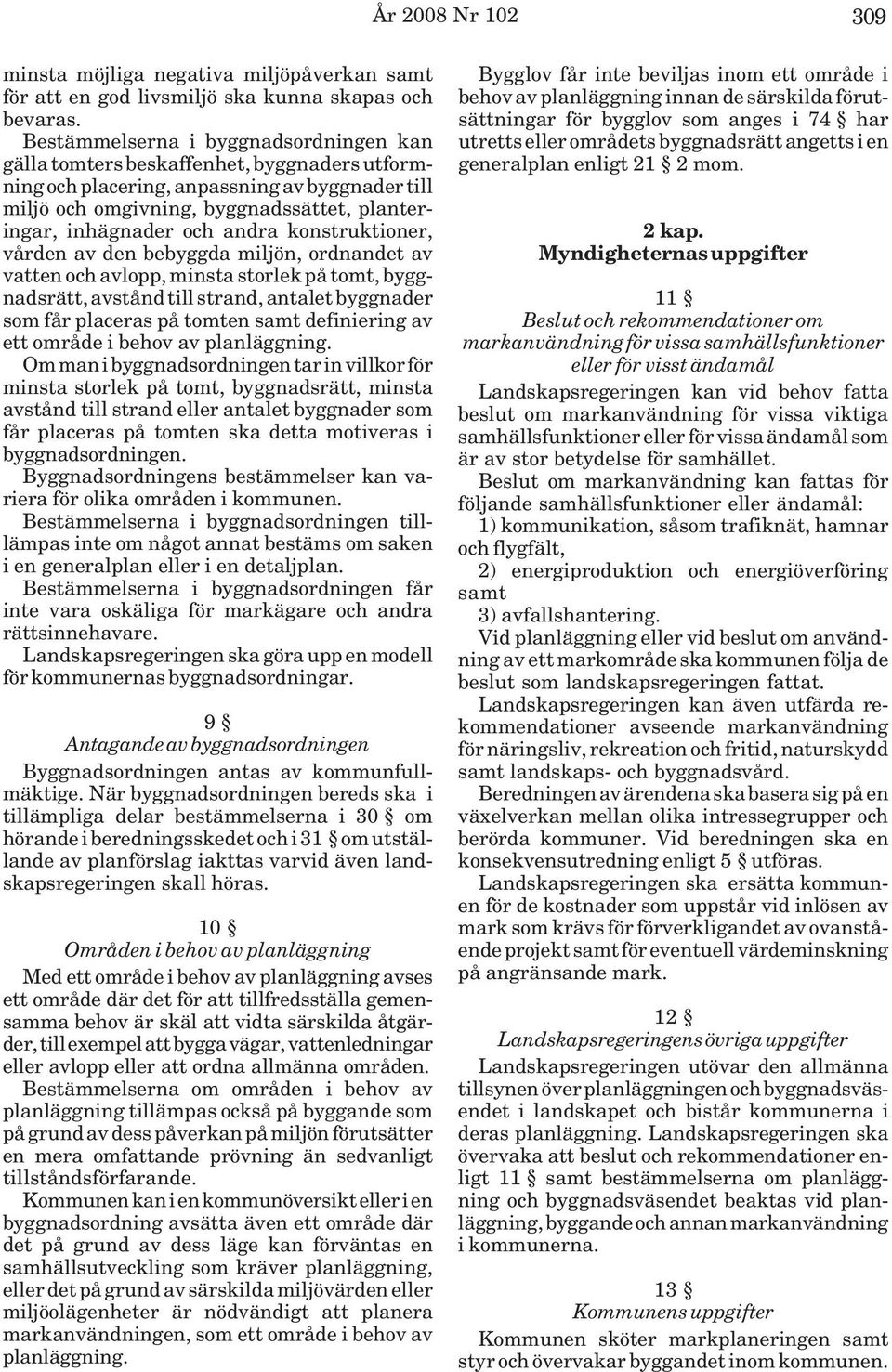 År 2008 Nr 102 309

minsta möjliga negativa miljöpåverkan samt för att en god livsmiljö ska kunna skapas och bevaras.

Bestämmelserna i byggnadsordningen kan gälla tomters beskaffenhet, byggnaders utformning och placering, anpassning av byggnader till miljö och omgivning, byggnadssättet, planteringar, inhägnader och andra konstruktioner, vården av den bebyggda miljön, ordnandet av vatten och avlopp, minsta storlek på tomt, byggnadsrätt, avstånd till strand, antalet byggnader som får placeras på tomten samt definiering av ett område i behov av planläggning.

Om man i byggnadsordningen tar in villkor för minsta storlek på tomt, byggnadsrätt, minsta avstånd till strand eller antalet byggnader som får placeras på tomten ska detta motiveras i byggnadsordningen.

Byggnadsordningens bestämmelser kan variera för olika områden i kommunen.

Bestämmelserna i byggnadsordningen tilllämpas inte om något annat bestäms om saken i en generalplan eller i en detaljplan.

Bestämmelserna i byggnadsordningen får inte vara oskäliga för markägare och andra rättsinnehavare.

Landskapsregeringen ska göra upp en modell för kommunernas byggnadsordningar.

9 §
Antagande av byggnadsordningen

Byggnadsordningen antas av kommunfullmäktige. När byggnadsordningen bereds ska i tillämpliga delar bestämmelserna i 30 § om hörande i beredningsskedet och i 31 § om utställande av planförslag iakttas varvid även landskapsregeringen skall höras.

10 §
Områden i behov av planläggning

Med ett område i behov av planläggning avses ett område där det för att tillfredsställa gemensamma behov är skäl att vidta särskilda åtgärder, till exempel att bygga vägar, vattenledningar eller avlopp eller att ordna allmänna områden.

Bestämmelserna om områden i behov av planläggning tillämpas också på byggande som på grund av dess påverkan på miljön förutsätter en mera omfattande prövning än sedvanligt tillståndsförfarande.

Kommunen kan i en kommunöversikt eller i en byggnadsordning avsätta även ett område där det på grund av dess läge kan förväntas en samhällsutveckling som kräver planläggning, eller det på grund av särskilda miljövärden eller miljöolägenheter är nödvändigt att planera markanvändningen, som ett område i behov av planläggning.

Bygglov får inte beviljas inom ett område i behov av planläggning innan de särskilda förutsättningar för bygglov som anges i 74 § har utretts eller områdets byggnadsrätt angetts i en generalplan enligt 21 § 2 mom.

2 kap.
Myndigheternas uppgifter

11 §
Beslut och rekommendationer om markanvändning för vissa samhällsfunktioner eller för visst ändamål

Landskapsregeringen kan vid behov fatta beslut om markanvändning för vissa viktiga samhällsfunktioner eller för vissa ändamål som är av stor betydelse för samhället.

Beslut om markanvändning kan fattas för följande samhällsfunktioner eller ändamål:

1) kommunikation, såsom trafiknät, hamnar och flygfält,

2) energiproduktion och energiöverföring samt

3) avfallshantering.

Vid planläggning eller vid beslut om användning av ett markområde ska kommunen följa de beslut som landskapsregeringen fattat.

Landskapsregeringen kan även utfärda rekommendationer avseende markanvändning för näringsliv, rekreation och fritid, naturskydd samt landskaps- och byggnadsvård.

Beredningen av ärendena ska basera sig på en växelverkan mellan olika intressegrupper och berörda kommuner. Vid beredningen ska en konsekvensutredning enligt 5 § utföras.

Landskapsregeringen ska ersätta kommunen för de kostnader som uppstår vid inlösen av mark som krävs för förverkligandet av ovanstående projekt samt för eventuell värdeminskning på angränsande mark.

12 §
Landskapsregeringens övriga uppgifter

Landskapsregeringen utövar den allmänna tillsynen över planläggningen och byggnadsväsendet i landskapet och bistår kommunerna i deras planläggning. Landskapsregeringen ska övervaka att beslut och rekommendationer enligt 11 § samt bestämmelserna om planläggning och byggnadsväsendet beaktas vid planläggning, byggande och annan markanvändning i kommunerna.

13 §
Kommunens uppgifter

Kommunen sköter markplaneringen samt styr och övervakar byggandet inom kommunen.